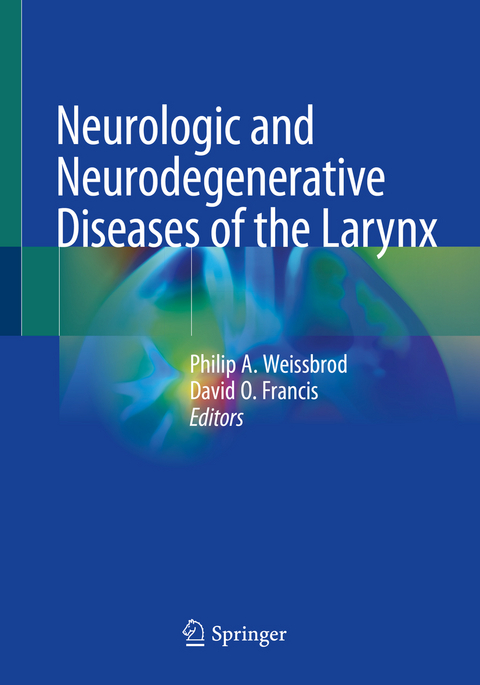 Neurologic and Neurodegenerative Diseases of the Larynx

Philip A. Weissbrod
David O. Francis
Editors

Springer